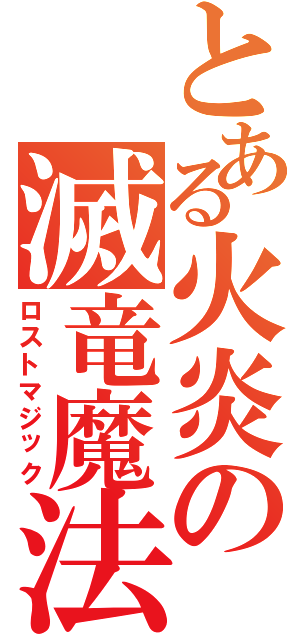 とある火炎の滅竜魔法

ロストマジック